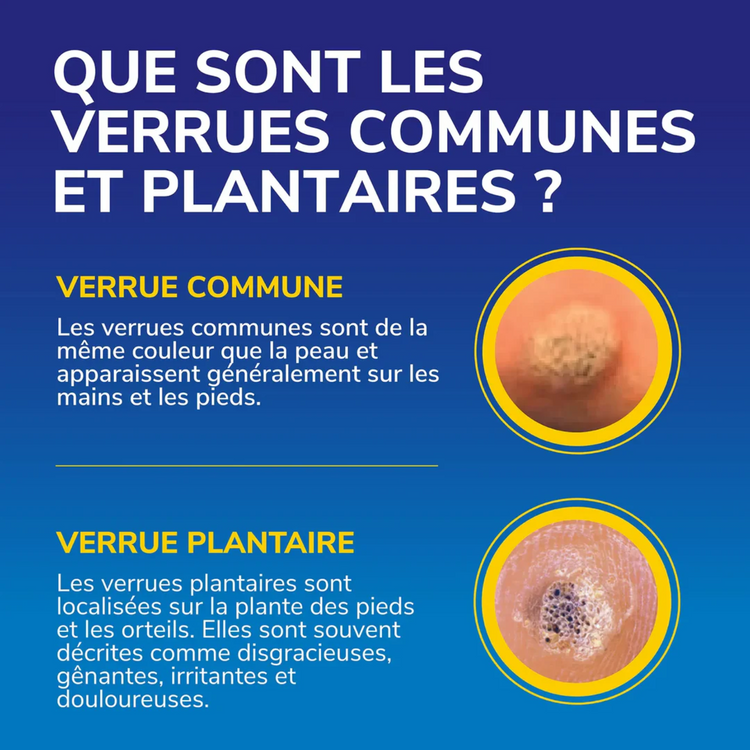 QUE SONT LES VERRUES COMMUNES ET PLANTAIRES ?

VERRUE COMMUNE

Les verrues communes sont de la même couleur que la peau et apparaissent généralement sur les mains et les pieds.

VERRUE PLANTAIRE

Les verrues plantaires sont localisées sur la plante des pieds et les orteils. Elles sont souvent décrites comme disgracieuses, gênantes, irritantes et douloureuses.